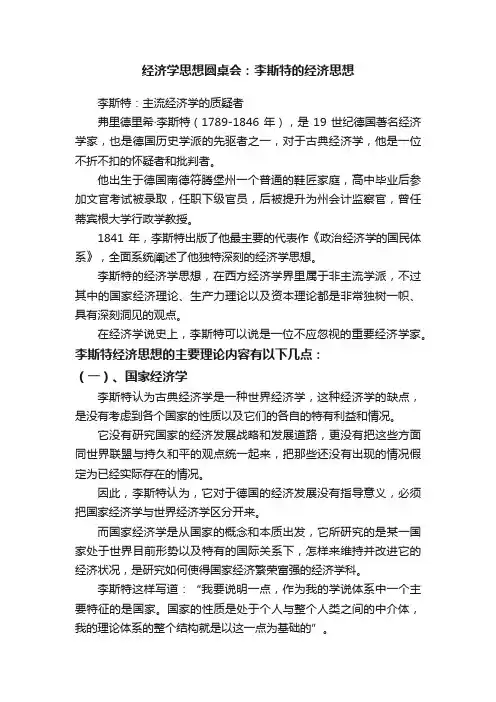 经济学思想圆桌会：李斯特的经济思想

李斯特：主流经济学的质疑者

弗里德里希·李斯特（1789-1846 年），是 19 世纪德国著名经济学家，也是德国历史学派的先驱者之一，对于古典经济学，他是一位不折不扣的怀疑者和批判者。

他出生于德国南德符腾堡州一个普通的鞋匠家庭，高中毕业后参加文官考试被录取，任职下级官员，后被提升为州会计监察官，曾任蒂宾根大学行政学教授。

1841 年，李斯特出版了他最主要的代表作《政治经济学的国民体系》，全面系统阐述了他独特深刻的经济学思想。

李斯特的经济学思想，在西方经济学界里属于非主流学派，不过其中的国家经济理论、生产力理论以及资本理论都是非常独树一帜、具有深刻洞见的观点。

在经济学说史上，李斯特可以说是一位不应忽视的重要经济学家。

李斯特经济思想的主要理论内容有以下几点：

（一）、国家经济学

李斯特认为古典经济学是一种世界经济学，这种经济学的缺点，是没有考虑到各个国家的性质以及它们的各自的特有利益和情况。

它没有研究国家的经济发展战略和发展道路，更没有把这些方面同世界联盟与持久和平的观点统一起来，把那些还没有出现的情况假定为已经实际存在的情况。

因此，李斯特认为，它对于德国的经济发展没有指导意义，必须把国家经济学与世界经济学区分开来。

而国家经济学是从国家的概念和本质出发，它所研究的是某一国家处于世界目前形势以及特有的国际关系下，怎样来维持并改进它的经济状况，是研究如何使得国家经济繁荣富强的经济学科。

李斯特这样写道：“我要说明一点，作为我的学说体系中一个主要特征的是国家。国家的性质是处于个人与整个人类之间的中介体，我的理论体系的整个结构就是以这一点为基础的”。